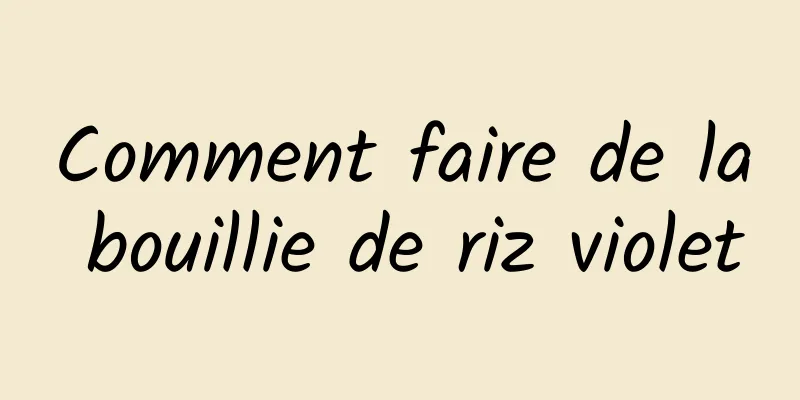 Comment faire de la bouillie de riz violet